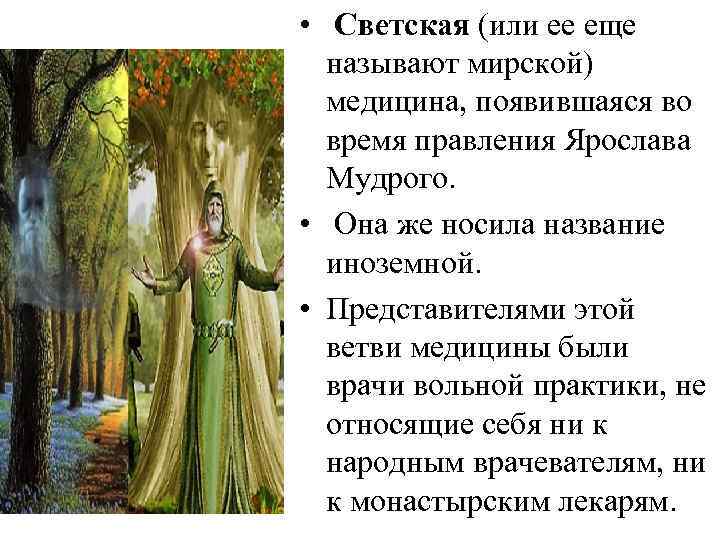 • Светская (или ее еще называют мирской) медицина, появившаяся во время правления Ярослава Мудрого.

• Она же носила название иноземной.

• Представителями этой ветви медицины были врачи вольной практики, не относящие себя ни к народным врачевателям, ни к монастырским лекарям.